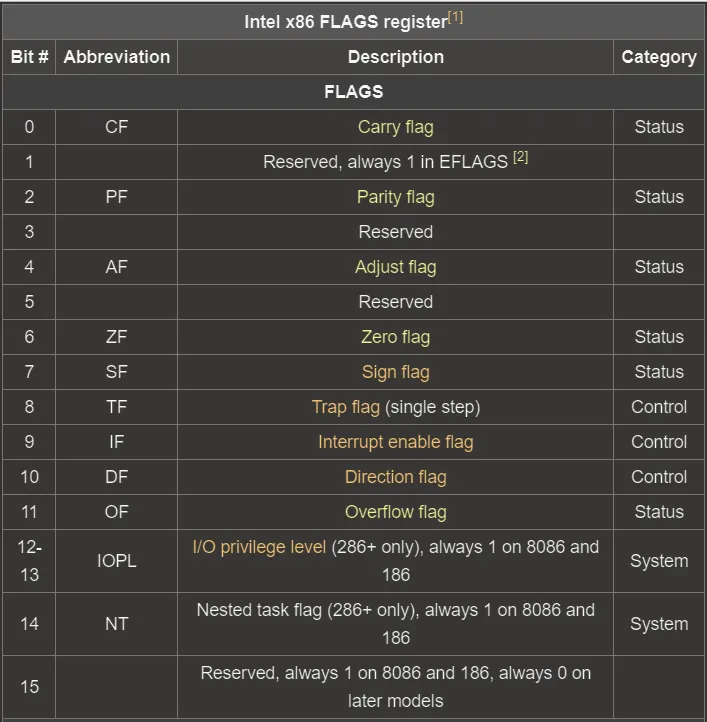 Intel x86 FLAGS register[1]

| Bit # | Abbreviation | Description | Category |
|---|---|---|---|
| FLAGS | | | |
| 0 | CF | Carry flag | Status |
| 1 | | Reserved, always 1 in EFLAGS [2] | |
| 2 | PF | Parity flag | Status |
| 3 | | Reserved | |
| 4 | AF | Adjust flag | Status |
| 5 | | Reserved | |
| 6 | ZF | Zero flag | Status |
| 7 | SF | Sign flag | Status |
| 8 | TF | Trap flag (single step) | Control |
| 9 | IF | Interrupt enable flag | Control |
| 10 | DF | Direction flag | Control |
| 11 | OF | Overflow flag | Status |
| 12-13 | IOPL | I/O privilege level (286+ only), always 1 on 8086 and 186 | System |
| 14 | NT | Nested task flag (286+ only), always 1 on 8086 and 186 | System |
| 15 | | Reserved, always 1 on 8086 and 186, always 0 on later models | |